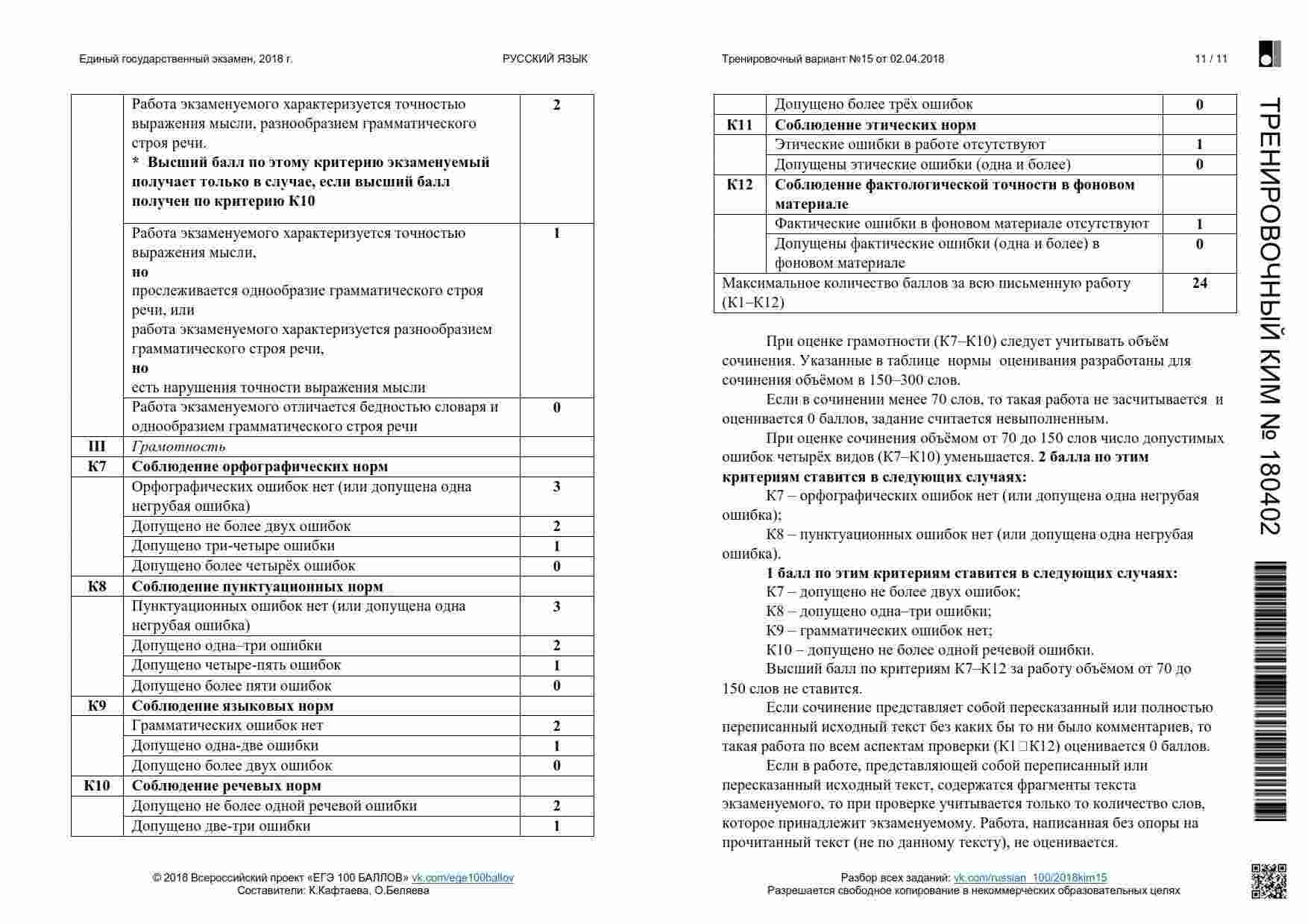 Единый государственный экзамен, 2018 г.

РУССКИЙ ЯЗЫК

Тренировочный вариант №15 от 02.04.2018

11 / 11

|  | Работа экзаменуемого характеризуется точностью выражения мысли, разнообразием грамматического строя речи. * Высший балл по этому критерию экзаменуемый получает только в случае, если высший балл получен по критерию К10 | 2 |
|---|---|---|
|  | Работа экзаменуемого характеризуется точностью выражения мысли, но прослеживается однообразие грамматического строя речи, или работа экзаменуемого характеризуется разнообразием грамматического строя речи, но есть нарушения точности выражения мысли | 1 |
|  | Работа экзаменуемого отличается бедностью словаря и однообразием грамматического строя речи | 0 |
| III | Грамотность |  |
| К7 | Соблюдение орфографических норм |  |
|  | Орфографических ошибок нет (или допущена одна негрубая ошибка) | 3 |
|  | Допущено не более двух ошибок | 2 |
|  | Допущено три-четыре ошибки | 1 |
|  | Допущено более четырёх ошибок | 0 |
| К8 | Соблюдение пунктуационных норм |  |
|  | Пунктуационных ошибок нет (или допущена одна негрубая ошибка) | 3 |
|  | Допущено одна–три ошибки | 2 |
|  | Допущено четыре-пять ошибок | 1 |
|  | Допущено более пяти ошибок | 0 |
| К9 | Соблюдение языковых норм |  |
|  | Грамматических ошибок нет | 2 |
|  | Допущено одна-две ошибки | 1 |
|  | Допущено более двух ошибок | 0 |
| К10 | Соблюдение речевых норм |  |
|  | Допущено не более одной речевой ошибки | 2 |
|  | Допущено две-три ошибки | 1 |

© 2018 Всероссийский проект «ЕГЭ 100 БАЛЛОВ» vk.com/ege100ballov
Составители: К.Кафтаева, О.Беляева

|  | Допущено более трёх ошибок | 0 |
|---|---|---|
| К11 | Соблюдение этических норм |  |
|  | Этические ошибки в работе отсутствуют | 1 |
|  | Допущены этические ошибки (одна и более) | 0 |
| К12 | Соблюдение фактологической точности в фоновом материале |  |
|  | Фактические ошибки в фоновом материале отсутствуют | 1 |
|  | Допущены фактические ошибки (одна и более) в фоновом материале | 0 |
| Максимальное количество баллов за всю письменную работу (К1–К12) |  | 24 |

При оценке грамотности (К7–К10) следует учитывать объём сочинения. Указанные в таблице нормы оценивания разработаны для сочинения объёмом в 150–300 слов.

Если в сочинении менее 70 слов, то такая работа не засчитывается и оценивается 0 баллов, задание считается невыполненным.

При оценке сочинения объёмом от 70 до 150 слов число допустимых ошибок четырёх видов (К7–К10) уменьшается. 2 балла по этим критериям ставится в следующих случаях:

К7 – орфографических ошибок нет (или допущена одна негрубая ошибка);

К8 – пунктуационных ошибок нет (или допущена одна негрубая ошибка).

1 балл по этим критериям ставится в следующих случаях:

К7 – допущено не более двух ошибок;

К8 – допущено одна–три ошибки;

К9 – грамматических ошибок нет;

К10 – допущено не более одной речевой ошибки.

Высший балл по критериям К7–К12 за работу объёмом от 70 до 150 слов не ставится.

Если сочинение представляет собой пересказанный или полностью переписанный исходный текст без каких бы то ни было комментариев, то такая работа по всем аспектам проверки (К1□К12) оценивается 0 баллов.

Если в работе, представляющей собой переписанный или пересказанный исходный текст, содержатся фрагменты текста экзаменуемого, то при проверке учитывается только то количество слов, которое принадлежит экзаменуемому. Работа, написанная без опоры на прочитанный текст (не по данному тексту), не оценивается.

Разбор всех заданий: vk.com/russian_100/2018kim15
Разрешается свободное копирование в некоммерческих образовательных целях

ТРЕНИРОВОЧНЫЙ КИМ № 180402